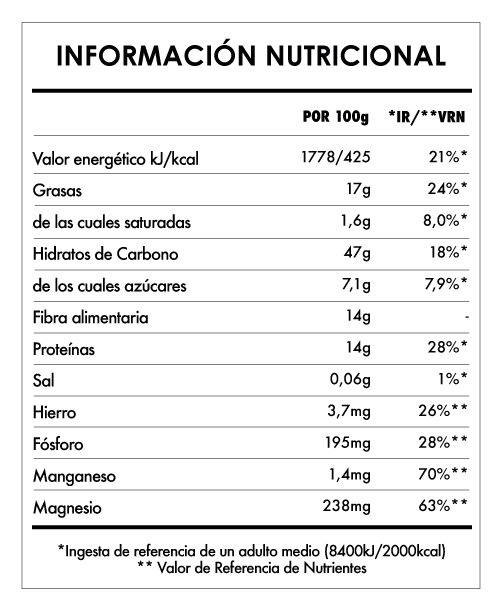 INFORMACIÓN NUTRICIONAL

| | POR 100g | *IR/**VRN |
|---|---|---|
| Valor energético kJ/kcal | 1778/425 | 21%* |
| Grasas | 17g | 24%* |
| de las cuales saturadas | 1,6g | 8,0%* |
| Hidratos de Carbono | 47g | 18%* |
| de los cuales azúcares | 7,1g | 7,9%* |
| Fibra alimentaria | 14g | - |
| Proteínas | 14g | 28%* |
| Sal | 0,06g | 1%* |
| Hierro | 3,7mg | 26%** |
| Fósforo | 195mg | 28%** |
| Manganeso | 1,4mg | 70%** |
| Magnesio | 238mg | 63%** |

*Ingesta de referencia de un adulto medio (8400kJ/2000kcal)
** Valor de Referencia de Nutrientes